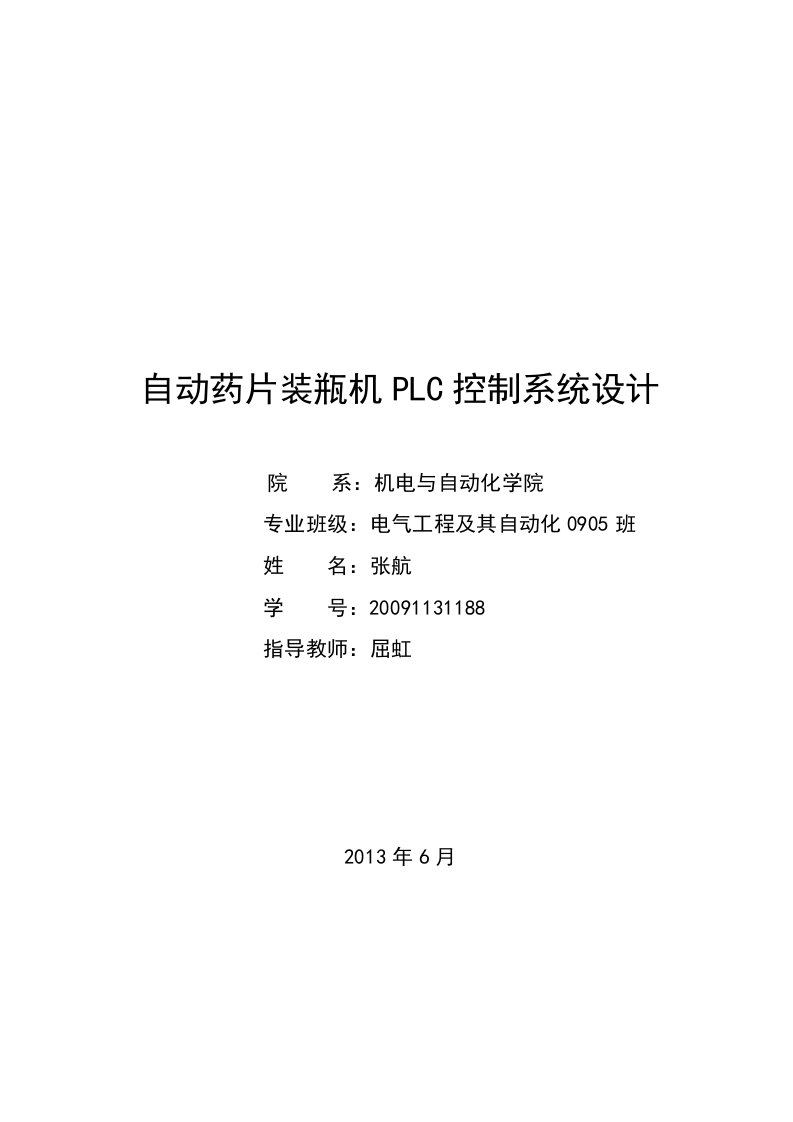 自动药片装瓶机 PLC 控制系统设计

院　　系：机电与自动化学院

专业班级：电气工程及其自动化 0905 班

姓　　名：张航

学　　号：20091131188

指导教师：屈虹

2013 年 6 月